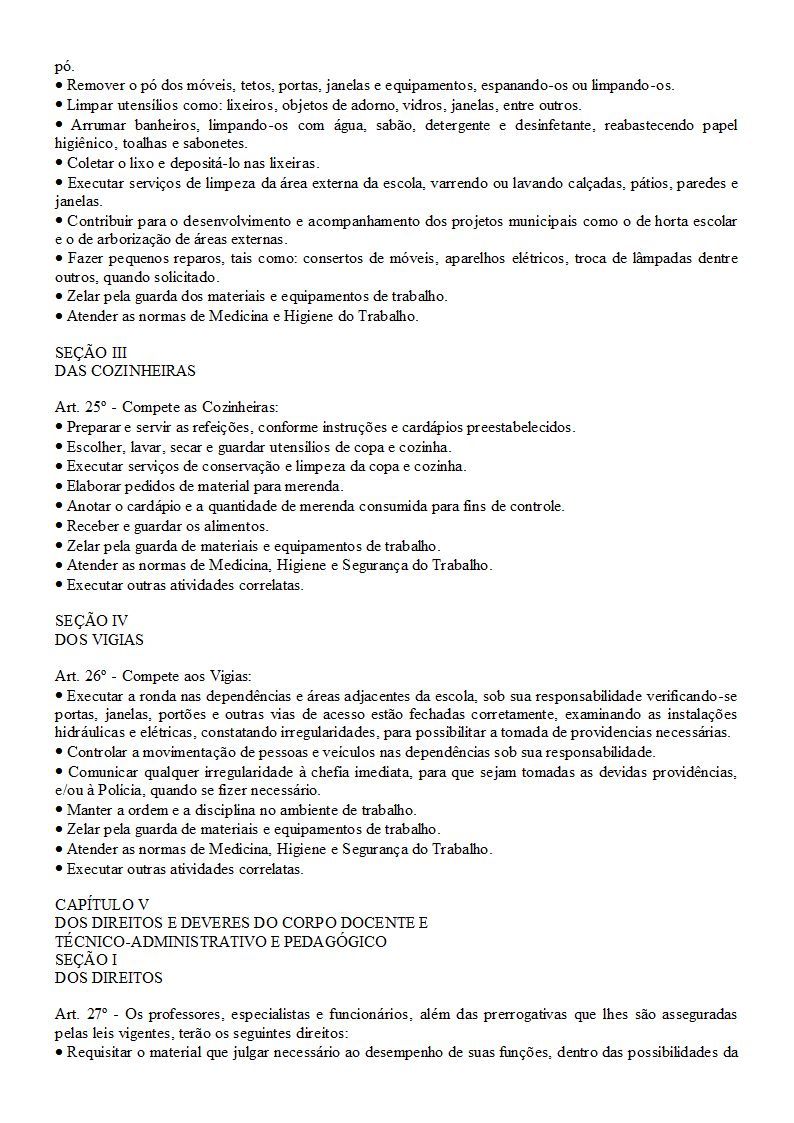 pó.
• Remover o pó dos móveis, tetos, portas, janelas e equipamentos, espanando-os ou limpando-os.
• Limpar utensílios como: lixeiros, objetos de adorno, vidros, janelas, entre outros.
• Arrumar banheiros, limpando-os com água, sabão, detergente e desinfetante, reabastecendo papel higiênico, toalhas e sabonetes.
• Coletar o lixo e depositá-lo nas lixeiras.
• Executar serviços de limpeza da área externa da escola, varrendo ou lavando calçadas, pátios, paredes e janelas.
• Contribuir para o desenvolvimento e acompanhamento dos projetos municipais como o de horta escolar e o de arborização de áreas externas.
• Fazer pequenos reparos, tais como: consertos de móveis, aparelhos elétricos, troca de lâmpadas dentre outros, quando solicitado.
• Zelar pela guarda dos materiais e equipamentos de trabalho.
• Atender as normas de Medicina e Higiene do Trabalho.

SEÇÃO III
DAS COZINHEIRAS

Art. 25º - Compete as Cozinheiras:
• Preparar e servir as refeições, conforme instruções e cardápios preestabelecidos.
• Escolher, lavar, secar e guardar utensílios de copa e cozinha.
• Executar serviços de conservação e limpeza da copa e cozinha.
• Elaborar pedidos de material para merenda.
• Anotar o cardápio e a quantidade de merenda consumida para fins de controle.
• Receber e guardar os alimentos.
• Zelar pela guarda de materiais e equipamentos de trabalho.
• Atender as normas de Medicina, Higiene e Segurança do Trabalho.
• Executar outras atividades correlatas.

SEÇÃO IV
DOS VIGIAS

Art. 26º - Compete aos Vigias:
• Executar a ronda nas dependências e áreas adjacentes da escola, sob sua responsabilidade verificando-se portas, janelas, portões e outras vias de acesso estão fechadas corretamente, examinando as instalações hidráulicas e elétricas, constatando irregularidades, para possibilitar a tomada de providencias necessárias.
• Controlar a movimentação de pessoas e veículos nas dependências sob sua responsabilidade.
• Comunicar qualquer irregularidade à chefia imediata, para que sejam tomadas as devidas providências, e/ou à Polícia, quando se fizer necessário.
• Manter a ordem e a disciplina no ambiente de trabalho.
• Zelar pela guarda de materiais e equipamentos de trabalho.
• Atender as normas de Medicina, Higiene e Segurança do Trabalho.
• Executar outras atividades correlatas.

CAPÍTULO V
DOS DIREITOS E DEVERES DO CORPO DOCENTE E TÉCNICO-ADMINISTRATIVO E PEDAGÓGICO
SEÇÃO I
DOS DIREITOS

Art. 27º - Os professores, especialistas e funcionários, além das prerrogativas que lhes são asseguradas pelas leis vigentes, terão os seguintes direitos:
• Requisitar o material que julgar necessário ao desempenho de suas funções, dentro das possibilidades da